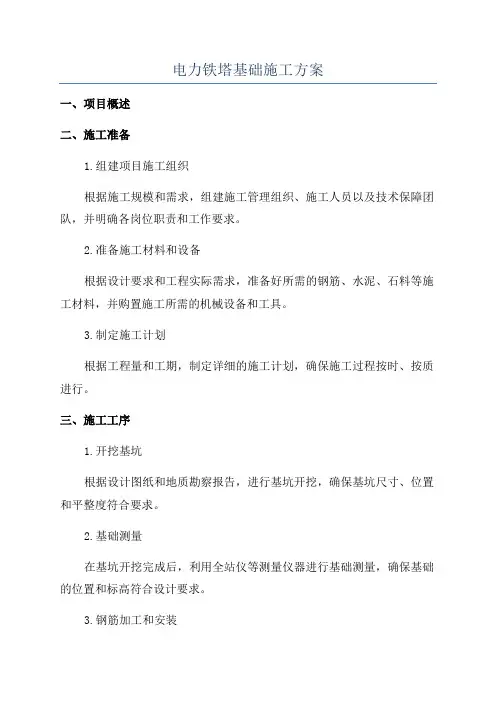 电力铁塔基础施工方案

一、项目概述

二、施工准备

1.组建项目施工组织

根据施工规模和需求，组建施工管理组织、施工人员以及技术保障团队，并明确各岗位职责和工作要求。

2.准备施工材料和设备

根据设计要求和工程实际需求，准备好所需的钢筋、水泥、石料等施工材料，并购置施工所需的机械设备和工具。

3.制定施工计划

根据工程量和工期，制定详细的施工计划，确保施工过程按时、按质进行。

三、施工工序

1.开挖基坑

根据设计图纸和地质勘察报告，进行基坑开挖，确保基坑尺寸、位置和平整度符合要求。

2.基础测量

在基坑开挖完成后，利用全站仪等测量仪器进行基础测量，确保基础的位置和标高符合设计要求。

3.钢筋加工和安装